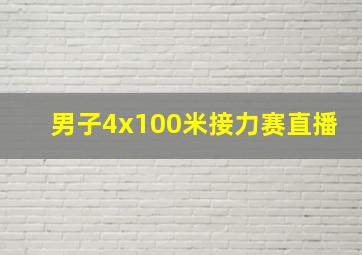 男子4x100米接力赛直播